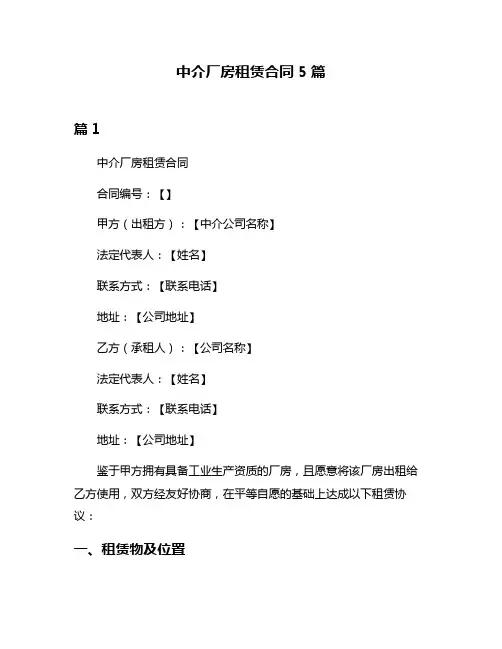 中介厂房租赁合同 5 篇

篇 1

中介厂房租赁合同

合同编号：【】

甲方（出租方）：【中介公司名称】

法定代表人：【姓名】

联系方式：【联系电话】

地址：【公司地址】

乙方（承租人）：【公司名称】

法定代表人：【姓名】

联系方式：【联系电话】

地址：【公司地址】

鉴于甲方拥有具备工业生产资质的厂房，且愿意将该厂房出租给乙方使用，双方经友好协商，在平等自愿的基础上达成以下租赁协议：

一、租赁物及位置